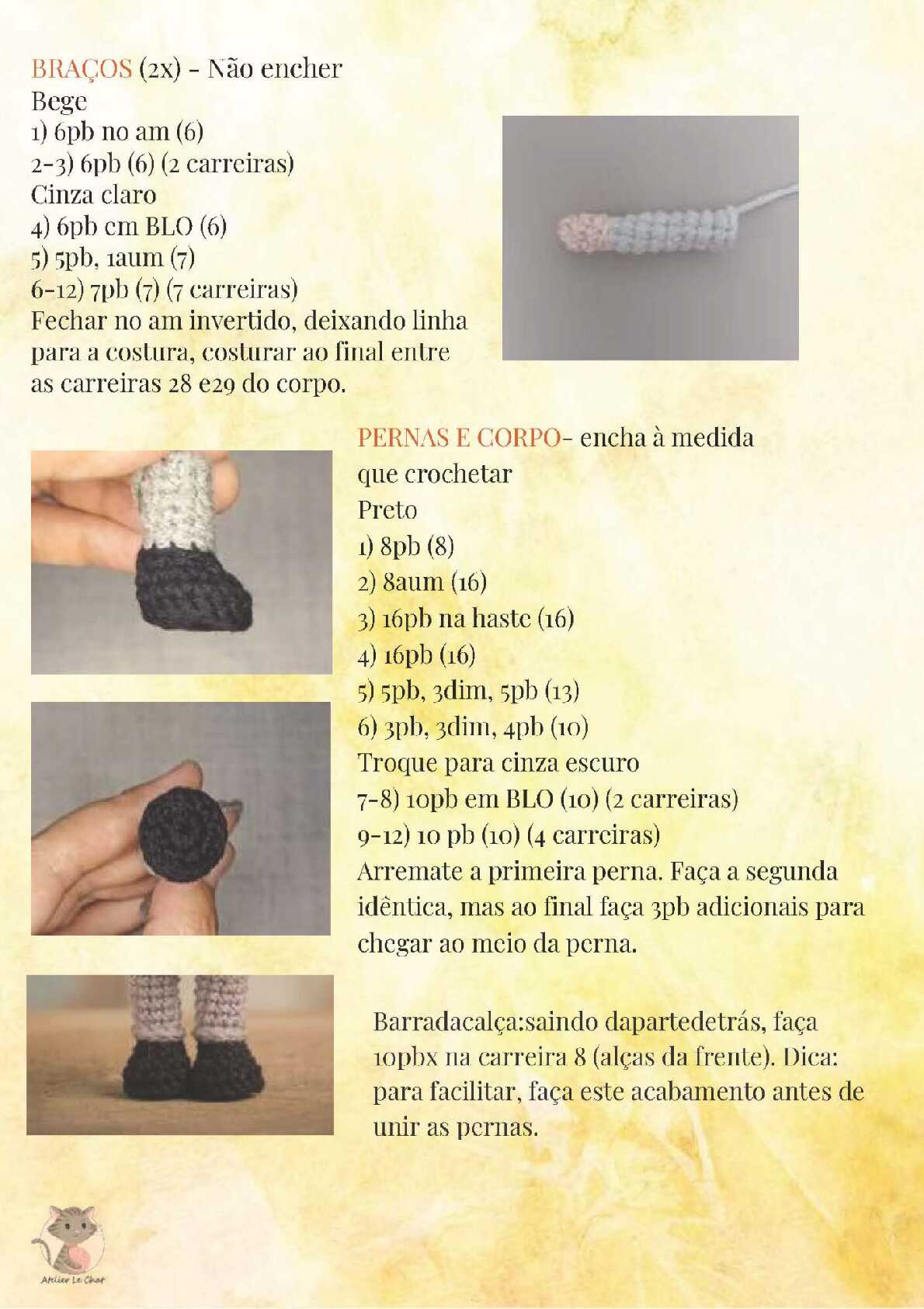 BRAÇOS (2x) - Não encher
Bege
1) 6pb no am (6)
2-3) 6pb (6) (2 carreiras)
Cinza claro
4) 6pb em BLO (6)
5) 5pb, 1aum (7)
6-12) 7pb (7) (7 carreiras)
Fechar no am invertido, deixando linha para a costura, costurar ao final entre as carreiras 28 e29 do corpo.

PERNAS E CORPO- encha à medida que crochetar
Preto
1) 8pb (8)
2) 8aum (16)
3) 16pb na haste (16)
4) 16pb (16)
5) 5pb, 3dim, 5pb (13)
6) 3pb, 3dim, 4pb (10)
Troque para cinza escuro
7-8) 10pb em BLO (10) (2 carreiras)
9-12) 10 pb (10) (4 carreiras)
Arremate a primeira perna. Faça a segunda idêntica, mas ao final faça 3pb adicionais para chegar ao meio da perna.

Barradacalça:saindo dapartedetrás, faça 10pbx na carreira 8 (alças da frente). Dica: para facilitar, faça este acabamento antes de unir as pernas.

Atelier Le Chat